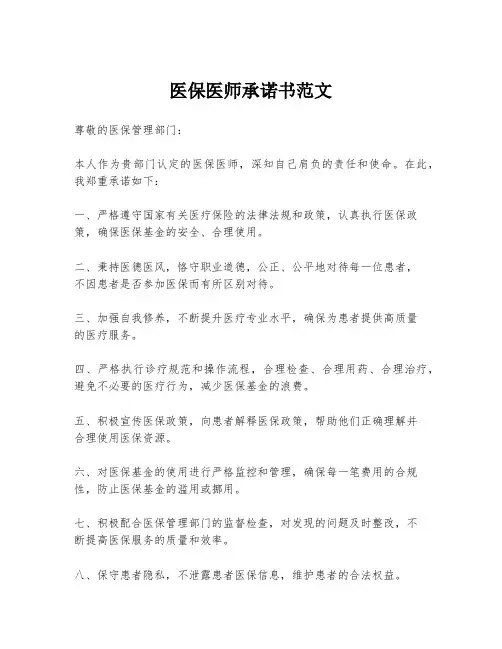 医保医师承诺书范文

尊敬的医保管理部门：

本人作为贵部门认定的医保医师，深知自己肩负的责任和使命。在此，我郑重承诺如下：

一、严格遵守国家有关医疗保险的法律法规和政策，认真执行医保政策，确保医保基金的安全、合理使用。

二、秉持医德医风，恪守职业道德，公正、公平地对待每一位患者，不因患者是否参加医保而有所区别对待。

三、加强自我修养，不断提升医疗专业水平，确保为患者提供高质量的医疗服务。

四、严格执行诊疗规范和操作流程，合理检查、合理用药、合理治疗，避免不必要的医疗行为，减少医保基金的浪费。

五、积极宣传医保政策，向患者解释医保政策，帮助他们正确理解并合理使用医保资源。

六、对医保基金的使用进行严格监控和管理，确保每一笔费用的合规性，防止医保基金的滥用或挪用。

七、积极配合医保管理部门的监督检查，对发现的问题及时整改，不断提高医保服务的质量和效率。

八、保守患者隐私，不泄露患者医保信息，维护患者的合法权益。